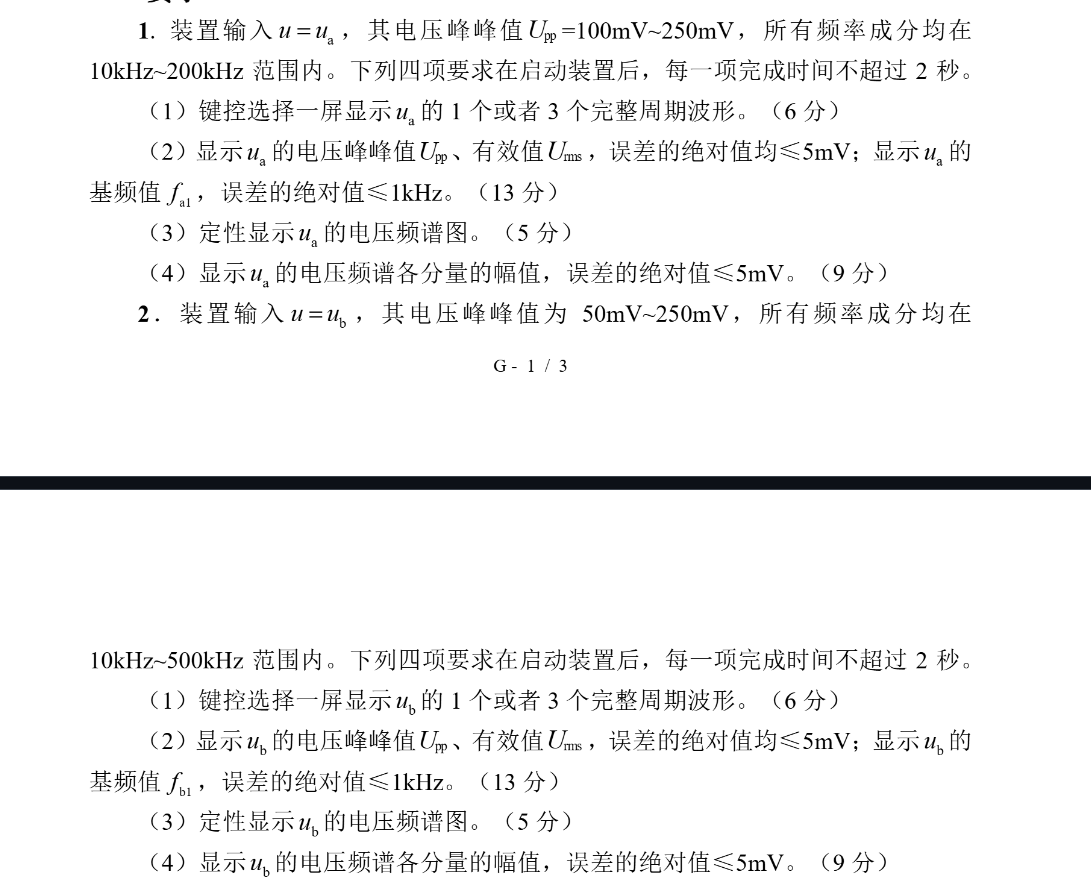 1. 装置输入 $u=u_a$，其电压峰峰值 $U_{pp}$=100mV~250mV，所有频率成分均在 10kHz~200kHz 范围内。下列四项要求在启动装置后，每一项完成时间不超过 2 秒。

（1）键控选择一屏显示 $u_a$ 的 1 个或者 3 个完整周期波形。（6 分）

（2）显示 $u_a$ 的电压峰峰值 $U_{pp}$、有效值 $U_{rms}$，误差的绝对值均≤5mV；显示 $u_a$ 的基频值 $f_{a1}$，误差的绝对值≤1kHz。（13 分）

（3）定性显示 $u_a$ 的电压频谱图。（5 分）

（4）显示 $u_a$ 的电压频谱各分量的幅值，误差的绝对值≤5mV。（9 分）

2. 装置输入 $u=u_b$，其电压峰峰值为 50mV~250mV，所有频率成分均在

G - 1 / 3

10kHz~500kHz 范围内。下列四项要求在启动装置后，每一项完成时间不超过 2 秒。

（1）键控选择一屏显示 $u_b$ 的 1 个或者 3 个完整周期波形。（6 分）

（2）显示 $u_b$ 的电压峰峰值 $U_{pp}$、有效值 $U_{rms}$，误差的绝对值均≤5mV；显示 $u_b$ 的基频值 $f_{b1}$，误差的绝对值≤1kHz。（13 分）

（3）定性显示 $u_b$ 的电压频谱图。（5 分）

（4）显示 $u_b$ 的电压频谱各分量的幅值，误差的绝对值≤5mV。（9 分）